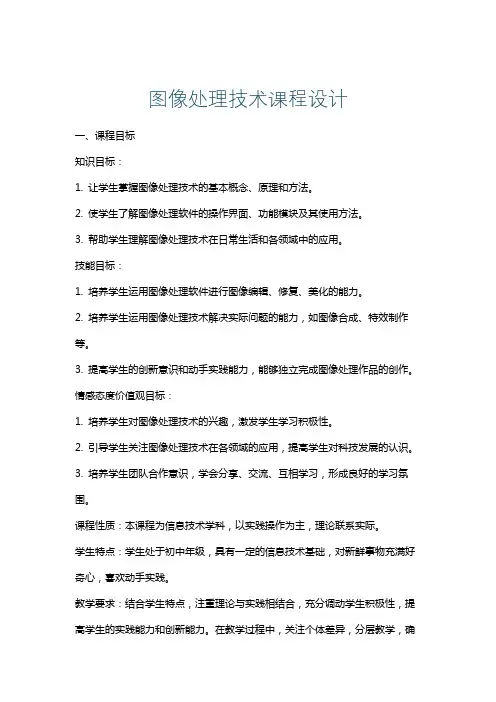 图像处理技术课程设计

一、课程目标

知识目标：

1. 让学生掌握图像处理技术的基本概念、原理和方法。

2. 使学生了解图像处理软件的操作界面、功能模块及其使用方法。

3. 帮助学生理解图像处理技术在日常生活和各领域中的应用。

技能目标：

1. 培养学生运用图像处理软件进行图像编辑、修复、美化的能力。

2. 培养学生运用图像处理技术解决实际问题的能力，如图像合成、特效制作等。

3. 提高学生的创新意识和动手实践能力，能够独立完成图像处理作品的创作。

情感态度价值观目标：

1. 培养学生对图像处理技术的兴趣，激发学生学习积极性。

2. 引导学生关注图像处理技术在各领域的应用，提高学生对科技发展的认识。

3. 培养学生团队合作意识，学会分享、交流、互相学习，形成良好的学习氛围。

课程性质：本课程为信息技术学科，以实践操作为主，理论联系实际。

学生特点：学生处于初中年级，具有一定的信息技术基础，对新鲜事物充满好奇心，喜欢动手实践。

教学要求：结合学生特点，注重理论与实践相结合，充分调动学生积极性，提高学生的实践能力和创新能力。在教学过程中，关注个体差异，分层教学，确